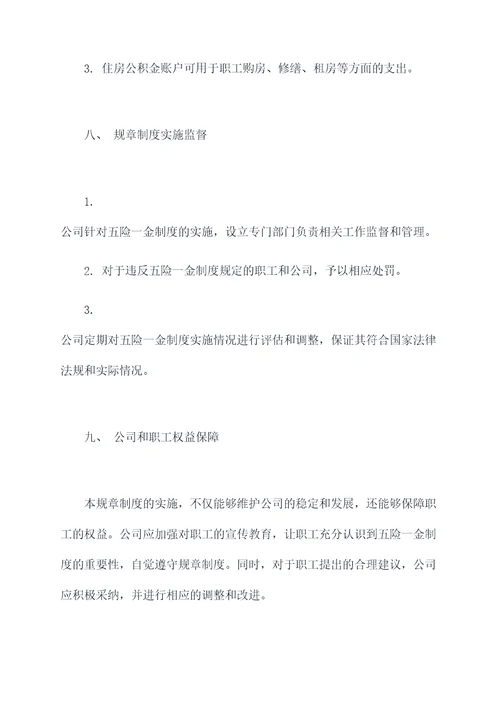 3. 住房公积金账户可用于职工购房、修缮、租房等方面的支出。

八、 规章制度实施监督

1.
公司针对五险一金制度的实施，设立专门部门负责相关工作监督和管理。

2. 对于违反五险一金制度规定的职工和公司，予以相应处罚。

3.
公司定期对五险一金制度实施情况进行评估和调整，保证其符合国家法律法规和实际情况。

九、 公司和职工权益保障

本规章制度的实施，不仅能够维护公司的稳定和发展，还能够保障职工的权益。公司应加强对职工的宣传教育，让职工充分认识到五险一金制度的重要性，自觉遵守规章制度。同时，对于职工提出的合理建议，公司应积极采纳，并进行相应的调整和改进。